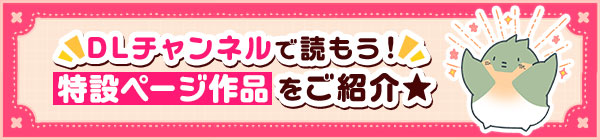 DLチャンネルで読もう!
特設ページ作品をご紹介★